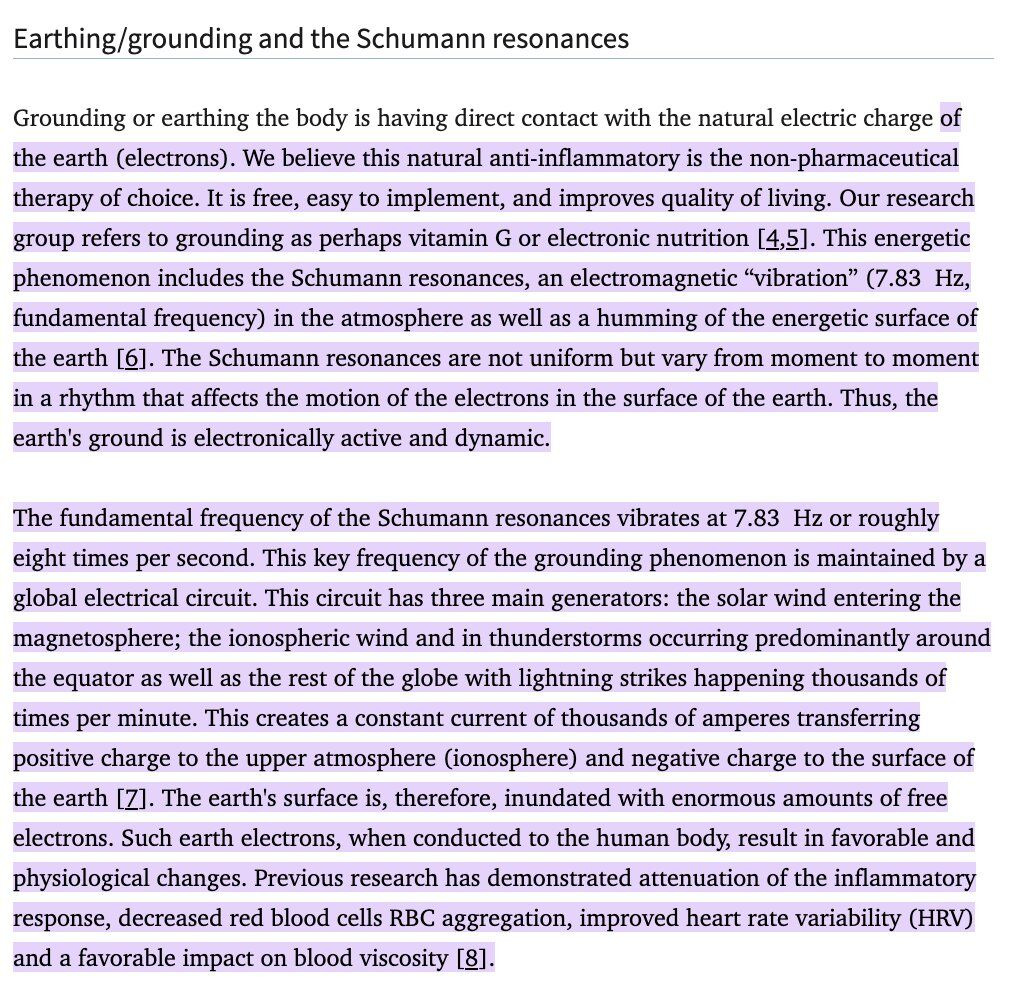 Earthing/grounding and the Schumann resonances

Grounding or earthing the body is having direct contact with the natural electric charge of the earth (electrons). We believe this natural anti-inflammatory is the non-pharmaceutical therapy of choice. It is free, easy to implement, and improves quality of living. Our research group refers to grounding as perhaps vitamin G or electronic nutrition [4,5]. This energetic phenomenon includes the Schumann resonances, an electromagnetic “vibration” (7.83 Hz, fundamental frequency) in the atmosphere as well as a humming of the energetic surface of the earth [6]. The Schumann resonances are not uniform but vary from moment to moment in a rhythm that affects the motion of the electrons in the surface of the earth. Thus, the earth's ground is electronically active and dynamic.

The fundamental frequency of the Schumann resonances vibrates at 7.83 Hz or roughly eight times per second. This key frequency of the grounding phenomenon is maintained by a global electrical circuit. This circuit has three main generators: the solar wind entering the magnetosphere; the ionospheric wind and in thunderstorms occurring predominantly around the equator as well as the rest of the globe with lightning strikes happening thousands of times per minute. This creates a constant current of thousands of amperes transferring positive charge to the upper atmosphere (ionosphere) and negative charge to the surface of the earth [7]. The earth's surface is, therefore, inundated with enormous amounts of free electrons. Such earth electrons, when conducted to the human body, result in favorable and physiological changes. Previous research has demonstrated attenuation of the inflammatory response, decreased red blood cells RBC aggregation, improved heart rate variability (HRV) and a favorable impact on blood viscosity [8].